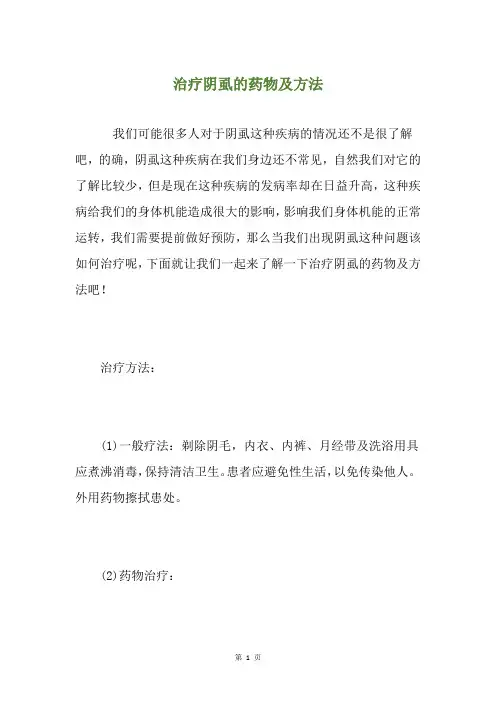 治疗阴虱的药物及方法

我们可能很多人对于阴虱这种疾病的情况还不是很了解吧，的确，阴虱这种疾病在我们身边还不常见，自然我们对它的了解比较少，但是现在这种疾病的发病率却在日益升高，这种疾病给我们的身体机能造成很大的影响，影响我们身体机能的正常运转，我们需要提前做好预防，那么当我们出现阴虱这种问题该如何治疗呢，下面就让我们一起来了解一下治疗阴虱的药物及方法吧！

治疗方法：

(1)一般疗法：剃除阴毛，内衣、内裤、月经带及洗浴用具应煮沸消毒，保持清洁卫生。患者应避免性生活，以免传染他人。外用药物擦拭患处。

(2)药物治疗：

第 1 页